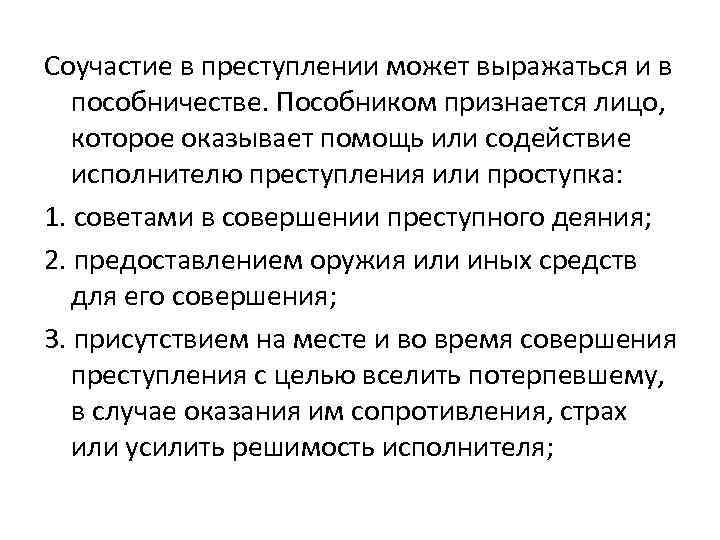 Соучастие в преступлении может выражаться и в пособничестве. Пособником признается лицо, которое оказывает помощь или содействие исполнителю преступления или проступка:

1. советами в совершении преступного деяния;

2. предоставлением оружия или иных средств для его совершения;

3. присутствием на месте и во время совершения преступления с целью вселить потерпевшему, в случае оказания им сопротивления, страх или усилить решимость исполнителя;